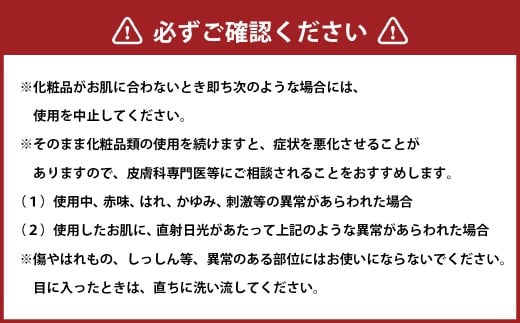 必ずご確認ください

※化粧品がお肌に合わないとき即ち次のような場合には、使用を中止してください。
※そのまま化粧品類の使用を続けますと、症状を悪化させることがありますので、皮膚科専門医等にご相談されることをおすすめします。
（1）使用中、赤味、はれ、かゆみ、刺激等の異常があらわれた場合
（2）使用したお肌に、直射日光があたって上記のような異常があらわれた場合
※傷やはれもの、しっしん等、異常のある部位にはお使いにならないでください。目に入ったときは、直ちに洗い流してください。